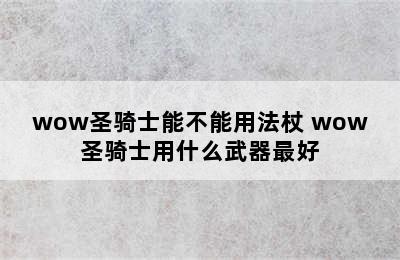 wow圣骑士能不能用法杖 wow圣骑士用什么武器最好